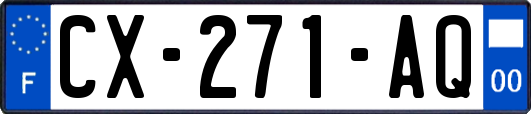 F
CX-271-AQ
00